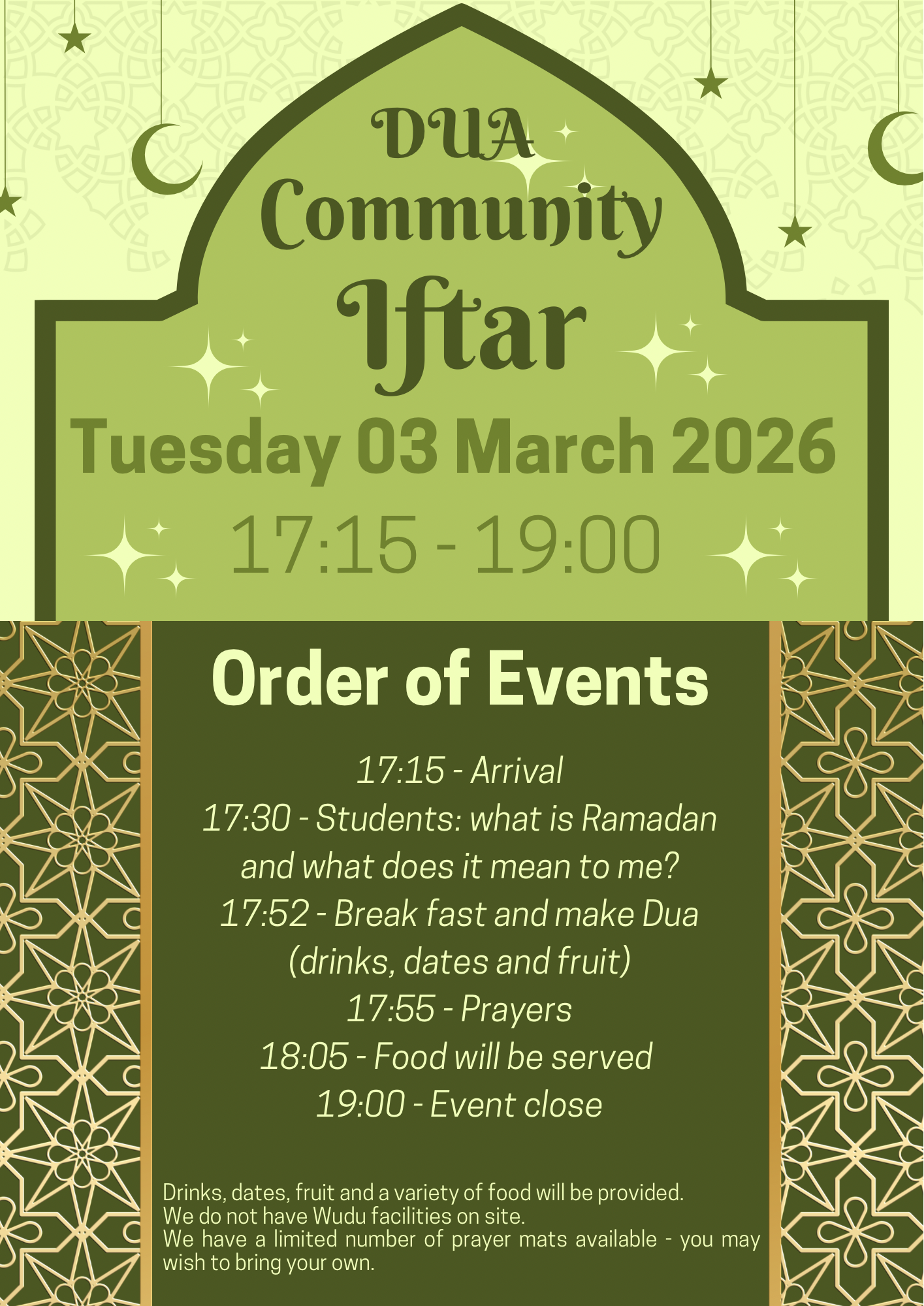 DUA
Community
Iftar

Tuesday 03 March 2026

17:15 - 19:00

Order of Events

17:15 - Arrival
17:30 - Students: what is Ramadan and what does it mean to me?
17:52 - Break fast and make Dua (drinks, dates and fruit)
17:55 - Prayers
18:05 - Food will be served
19:00 - Event close

Drinks, dates, fruit and a variety of food will be provided.
We do not have Wudu facilities on site.
We have a limited number of prayer mats available - you may wish to bring your own.